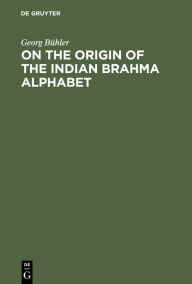 DE GRUYTER

Georg Bühler

ON THE ORIGIN OF THE INDIAN BRAHMA ALPHABET

DE G